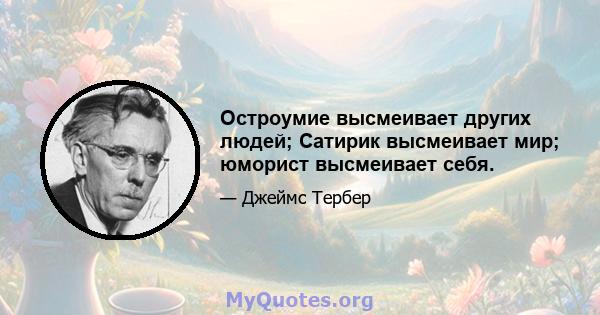 Остроумие высмеивает других людей; Сатирик высмеивает мир; юморист высмеивает себя.

— Джеймс Тербер

MyQuotes.org